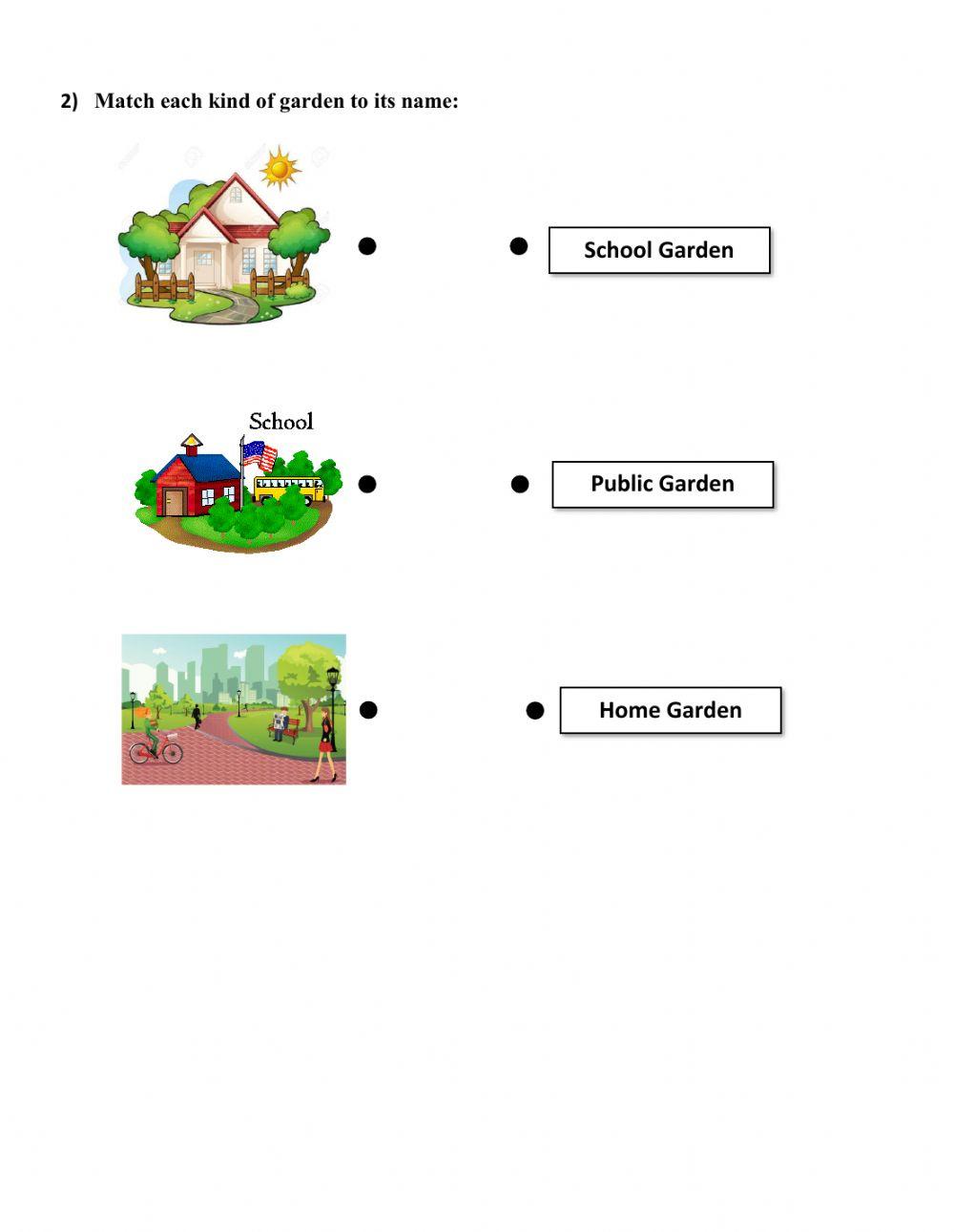 2) Match each kind of garden to its name:

School Garden

School

Public Garden

Home Garden